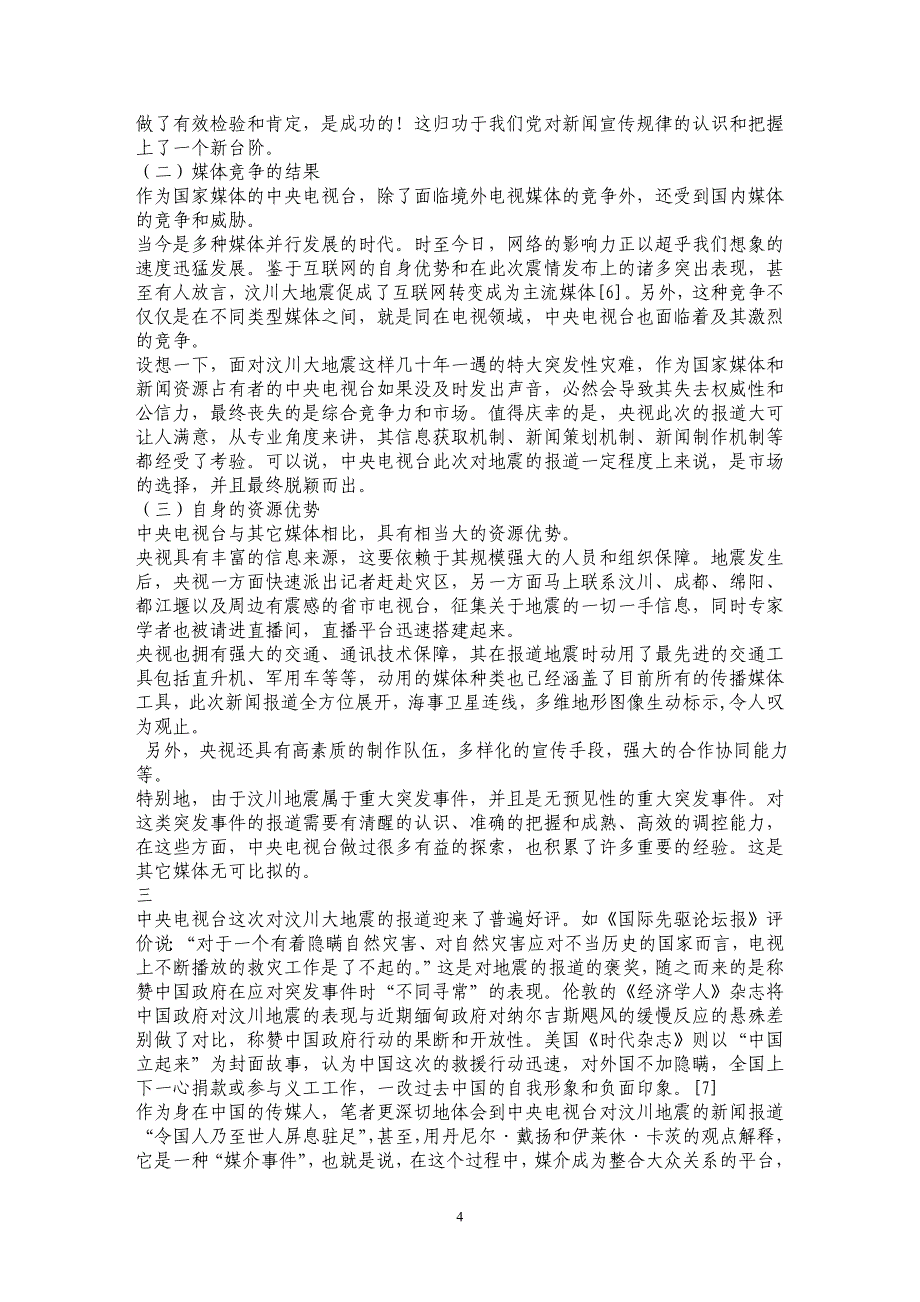 做了有效检验和肯定，是成功的！这归功于我们党对新闻宣传规律的认识和把握上了一个新台阶。
（二）媒体竞争的结果
作为国家媒体的中央电视台，除了面临境外电视媒体的竞争外，还受到国内媒体的竞争和威胁。
当今是多种媒体并行发展的时代。时至今日，网络的影响力正以超乎我们想象的速度迅猛发展。鉴于互联网的自身优势和在此次震情发布上的诸多突出表现，甚至有人放言，汶川大地震促成了互联网转变成为主流媒体[6]。另外，这种竞争不仅仅是在不同类型媒体之间，就是同在电视领域，中央电视台也面临着及其激烈的竞争。
设想一下，面对汶川大地震这样几十年一遇的特大突发性灾难，作为国家媒体和新闻资源占有者的中央电视台如果没及时发出声音，必然会导致其失去权威性和公信力，最终丧失的是综合竞争力和市场。值得庆幸的是，央视此次的报道大可让人满意，从专业角度来讲，其信息获取机制、新闻策划机制、新闻制作机制等都经受了考验。可以说，中央电视台此次对地震的报道一定程度上来说，是市场的选择，并且最终脱颖而出。
（三）自身的资源优势
中央电视台与其它媒体相比，具有相当大的资源优势。
央视具有丰富的信息来源，这要依赖于其规模强大的人员和组织保障。地震发生后，央视一方面快速派出记者赶赴灾区，另一方面马上联系汶川、成都、绵阳、都江堰以及周边有震感的省市电视台，征集关于地震的一切一手信息，同时专家学者也被请进直播间，直播平台迅速搭建起来。
央视也拥有强大的交通、通讯技术保障，其在报道地震时动用了最先进的交通工具包括直升机、军用车等等，动用的媒体种类也已经涵盖了目前所有的传播媒体工具，此次新闻报道全方位展开，海事卫星连线，多维地形图像生动标示,令人叹为观止。
另外，央视还具有高素质的制作队伍，多样化的宣传手段，强大的合作协同能力等。
特别地，由于汶川地震属于重大突发事件，并且是无预见性的重大突发事件。对这类突发事件的报道需要有清醒的认识、准确的把握和成熟、高效的调控能力，在这些方面，中央电视台做过很多有益的探索，也积累了许多重要的经验。这是其它媒体无可比拟的。
三
中央电视台这次对汶川大地震的报道迎来了普遍好评。如《国际先驱论坛报》评价说：“对于一个有着隐瞒自然灾害、对自然灾害应对不当历史的国家而言，电视上不断播放的救灾工作是了不起的。”这是对地震的报道的褒奖，随之而来的是称赞中国政府在应对突发事件时“不同寻常”的表现。伦敦的《经济学人》杂志将中国政府对汶川地震的表现与近期缅甸政府对纳尔吉斯飓风的缓慢反应的悬殊差别做了对比，称赞中国政府行动的果断和开放性。美国《时代杂志》则以“中国立起来”为封面故事，认为中国这次的救援行动迅速，对外国不加隐瞒，全国上下一心捐款或参与义工工作，一改过去中国的自我形象和负面印象。[7]
作为身在中国的传媒人，笔者更深切地体会到中央电视台对汶川地震的新闻报道“令国人乃至世人屏息驻足”,甚至，用丹尼尔·戴扬和伊莱休·卡茨的观点解释，它是一种“媒介事件”，也就是说，在这个过程中，媒介成为整合大众关系的平台，

4